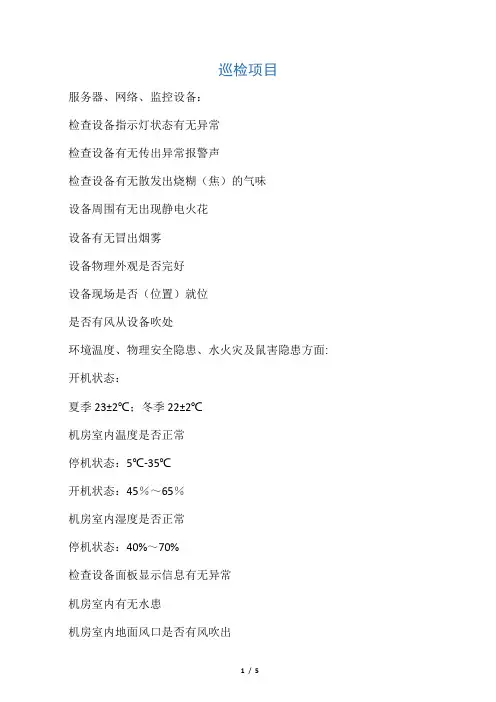 巡检项目

服务器、网络、监控设备：

检查设备指示灯状态有无异常

检查设备有无传出异常报警声

检查设备有无散发出烧糊（焦）的气味

设备周围有无出现静电火花

设备有无冒出烟雾

设备物理外观是否完好

设备现场是否（位置）就位

是否有风从设备吹处

环境温度、物理安全隐患、水火灾及鼠害隐患方面:

开机状态：

夏季 23±2℃；冬季 22±2℃

机房室内温度是否正常

停机状态：5℃-35℃

开机状态：45％～65％

机房室内湿度是否正常

停机状态：40%～70%

检查设备面板显示信息有无异常

机房室内有无水患

机房室内地面风口是否有风吹出

1 / 5